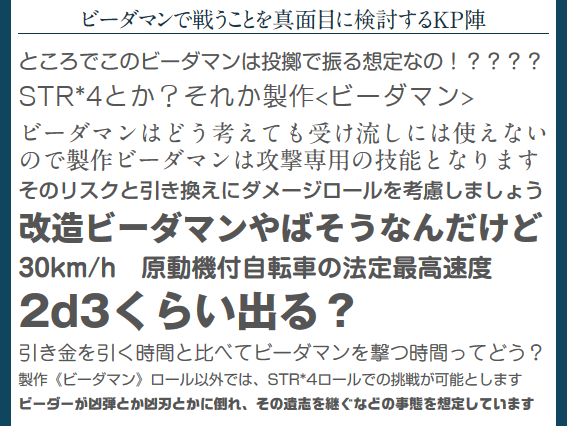 ビーダマンで戦うことを真面目に検討するKP陣

ところでこのビーダマンは投擲で振る想定なの！？？？？

STR*4とか？それか製作<ビーダマン>

ビーダマンはどう考えても受け流しには使えないので製作ビーダマンは攻撃専用の技能となります

そのリスクと引き換えにダメージロールを考慮しましょう

改造ビーダマンやばそうなんだけど

30km/h　原動機付自転車の法定最高速度

2d3くらい出る？

引き金を引く時間と比べてビーダマンを撃つ時間ってどう？

製作《ビーダマン》ロール以外では、STR*4ロールでの挑戦が可能とします

ビーダーが凶弾とか凶刃とかに倒れ、その遺志を継ぐなどの事態を想定しています